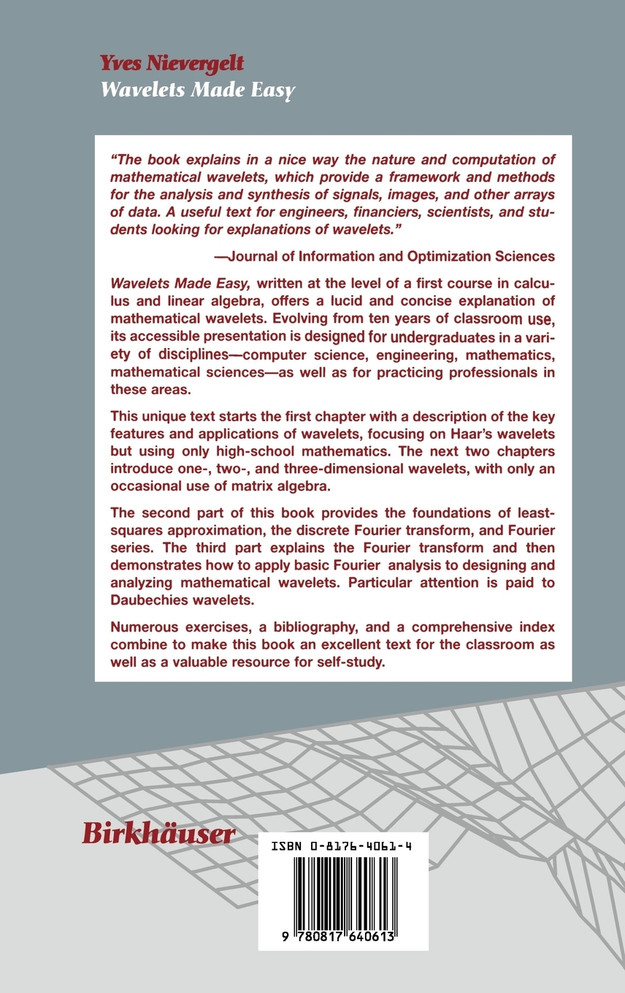 Yves Nievergelt
Wavelets Made Easy

"The book explains in a nice way the nature and computation of mathematical wavelets, which provide a framework and methods for the analysis and synthesis of signals, images, and other arrays of data. A useful text for engineers, financiers, scientists, and students looking for explanations of wavelets."

—Journal of Information and Optimization Sciences

Wavelets Made Easy, written at the level of a first course in calculus and linear algebra, offers a lucid and concise explanation of mathematical wavelets. Evolving from ten years of classroom use, its accessible presentation is designed for undergraduates in a variety of disciplines—computer science, engineering, mathematics, mathematical sciences—as well as for practicing professionals in these areas.

This unique text starts the first chapter with a description of the key features and applications of wavelets, focusing on Haar's wavelets but using only high-school mathematics. The next two chapters introduce one-, two-, and three-dimensional wavelets, with only an occasional use of matrix algebra.

The second part of this book provides the foundations of least-squares approximation, the discrete Fourier transform, and Fourier series. The third part explains the Fourier transform and then demonstrates how to apply basic Fourier analysis to designing and analyzing mathematical wavelets. Particular attention is paid to Daubechies wavelets.

Numerous exercises, a bibliography, and a comprehensive index combine to make this book an excellent text for the classroom as well as a valuable resource for self-study.

Birkhäuser

ISBN 0-8176-4061-4

9 780817 640613